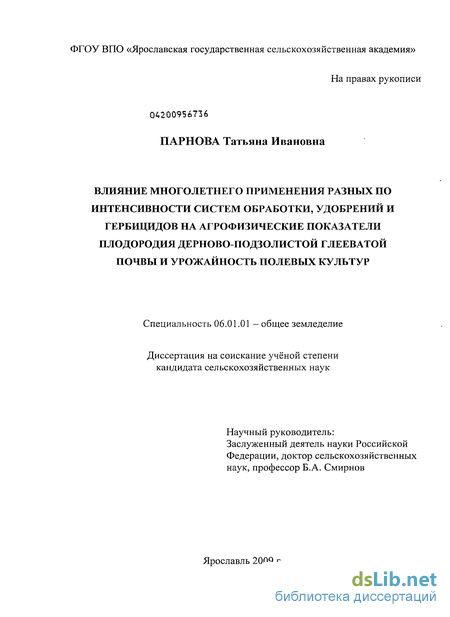 ФГОУ ВПО «Ярославская государственная сельскохозяйственная академия»

На правах рукописи

04200956736

ПАРНОВА Татьяна Ивановна

ВЛИЯНИЕ МНОГОЛЕТНЕГО ПРИМЕНЕНИЯ РАЗНЫХ ПО ИНТЕНСИВНОСТИ СИСТЕМ ОБРАБОТКИ, УДОБРЕНИЙ И ГЕРБИЦИДОВ НА АГРОФИЗИЧЕСКИЕ ПОКАЗАТЕЛИ ПЛОДОРОДИЯ ДЕРНОВО-ПОДЗОЛИСТОЙ ГЛЕЕВАТОЙ ПОЧВЫ И УРОЖАЙНОСТЬ ПОЛЕВЫХ КУЛЬТУР

Специальность 06.01.01 – общее земледелие

Диссертация на соискание учёной степени кандидата сельскохозяйственных наук

Научный руководитель:
Заслуженный деятель науки Российской Федерации, доктор сельскохозяйственных наук, профессор Б.А. Смирнов

Ярославль 2009 г

dsLib.net
библиотека диссертаций